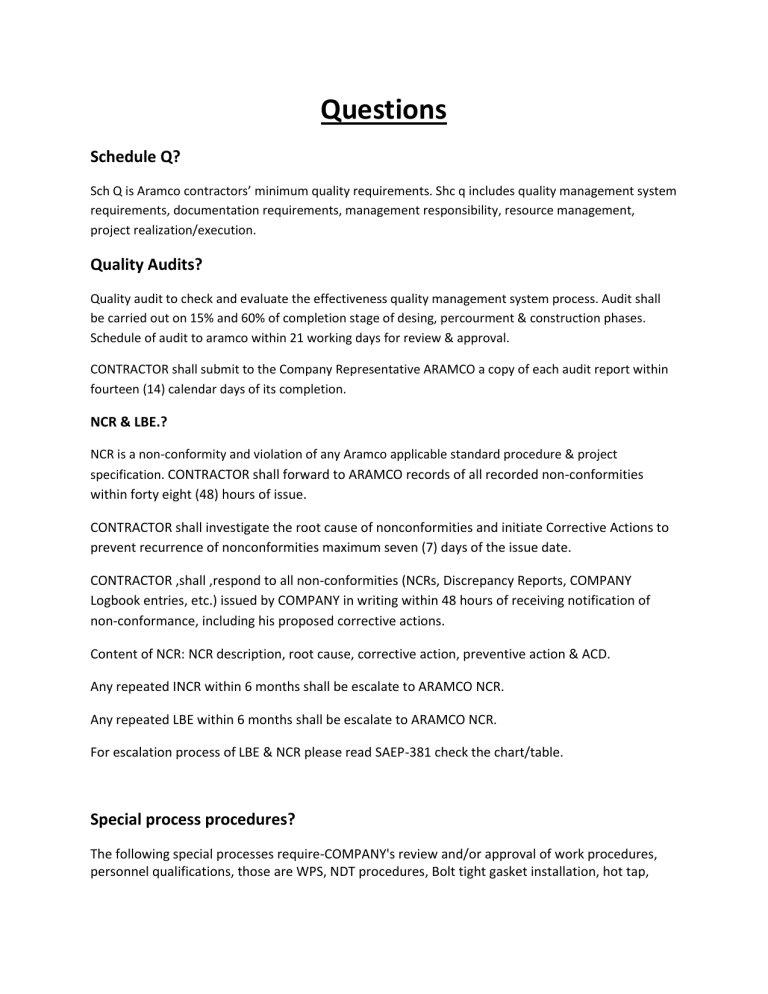 Questions

Schedule Q?

Sch Q is Aramco contractors' minimum quality requirements. Shc q includes quality management system requirements, documentation requirements, management responsibility, resource management, project realization/execution.

Quality Audits?

Quality audit to check and evaluate the effectiveness quality management system process. Audit shall be carried out on 15% and 60% of completion stage of desing, percourment & construction phases. Schedule of audit to aramco within 21 working days for review & approval.

CONTRACTOR shall submit to the Company Representative ARAMCO a copy of each audit report within fourteen (14) calendar days of its completion.

NCR & LBE.?

NCR is a non-conformity and violation of any Aramco applicable standard procedure & project specification. CONTRACTOR shall forward to ARAMCO records of all recorded non-conformities within forty eight (48) hours of issue.

CONTRACTOR shall investigate the root cause of nonconformities and initiate Corrective Actions to prevent recurrence of nonconformities maximum seven (7) days of the issue date.

CONTRACTOR ,shall ,respond to all non-conformities (NCRs, Discrepancy Reports, COMPANY Logbook entries, etc.) issued by COMPANY in writing within 48 hours of receiving notification of non-conformance, including his proposed corrective actions.

Content of NCR: NCR description, root cause, corrective action, preventive action & ACD.

Any repeated INCR within 6 months shall be escalate to ARAMCO NCR.

Any repeated LBE within 6 months shall be escalate to ARAMCO NCR.

For escalation process of LBE & NCR please read SAEP-381 check the chart/table.

Special process procedures?

The following special processes require-COMPANY's review and/or approval of work procedures, personnel qualifications, those are WPS, NDT procedures, Bolt tight gasket installation, hot tap,